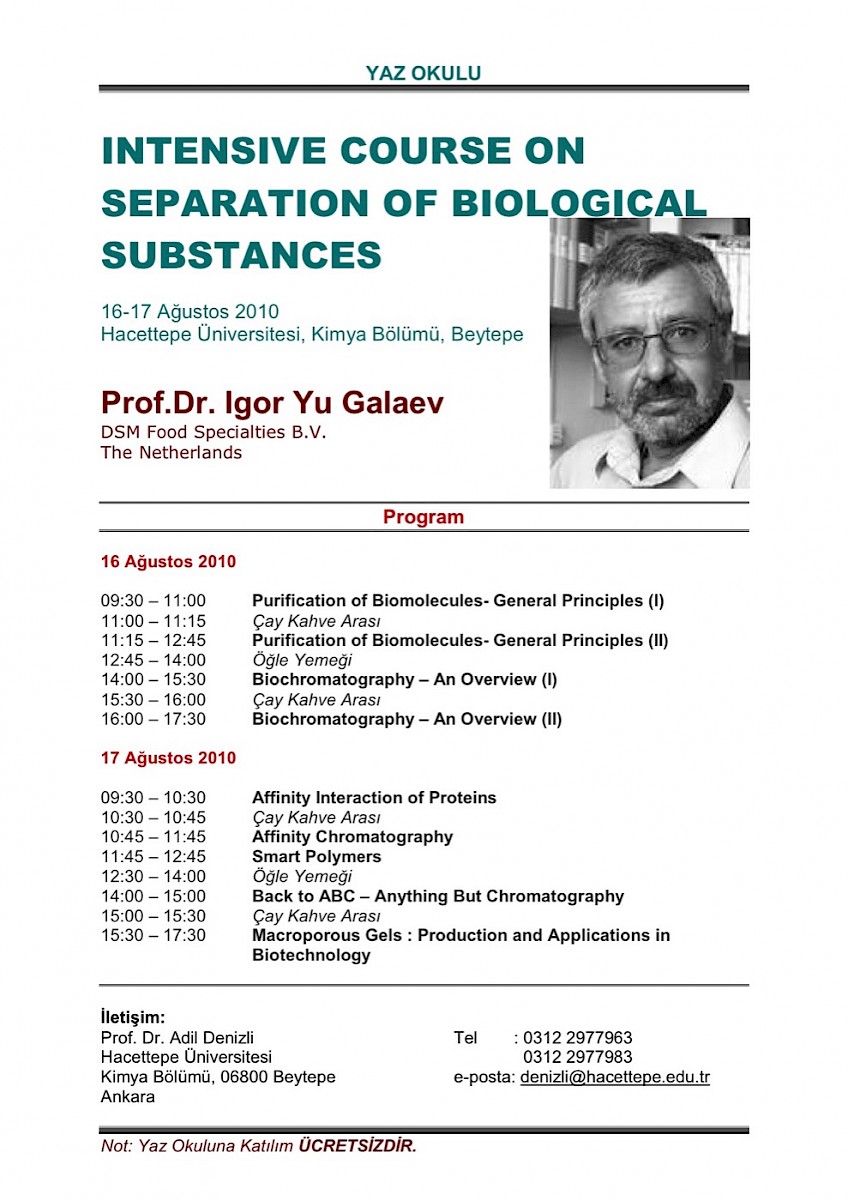 YAZ OKULU

INTENSIVE COURSE ON SEPARATION OF BIOLOGICAL SUBSTANCES

16-17 Ağustos 2010
Hacettepe Üniversitesi, Kimya Bölümü, Beytepe

Prof.Dr. Igor Yu Galaev
DSM Food Specialties B.V.
The Netherlands

Program

16 Ağustos 2010

| | |
|---|---|
| 09:30 – 11:00 | Purification of Biomolecules- General Principles (I) |
| 11:00 – 11:15 | Çay Kahve Arası |
| 11:15 – 12:45 | Purification of Biomolecules- General Principles (II) |
| 12:45 – 14:00 | Öğle Yemeği |
| 14:00 – 15:30 | Biochromatography – An Overview (I) |
| 15:30 – 16:00 | Çay Kahve Arası |
| 16:00 – 17:30 | Biochromatography – An Overview (II) |

17 Ağustos 2010

| | |
|---|---|
| 09:30 – 10:30 | Affinity Interaction of Proteins |
| 10:30 – 10:45 | Çay Kahve Arası |
| 10:45 – 11:45 | Affinity Chromatography |
| 11:45 – 12:45 | Smart Polymers |
| 12:30 – 14:00 | Öğle Yemeği |
| 14:00 – 15:00 | Back to ABC – Anything But Chromatography |
| 15:00 – 15:30 | Çay Kahve Arası |
| 15:30 – 17:30 | Macroporous Gels : Production and Applications in Biotechnology |

İletişim:
Prof. Dr. Adil Denizli
Hacettepe Üniversitesi
Kimya Bölümü, 06800 Beytepe
Ankara

Tel : 0312 2977963
0312 2977983
e-posta: denizli@hacettepe.edu.tr

Not: Yaz Okuluna Katılım ÜCRETSİZDİR.